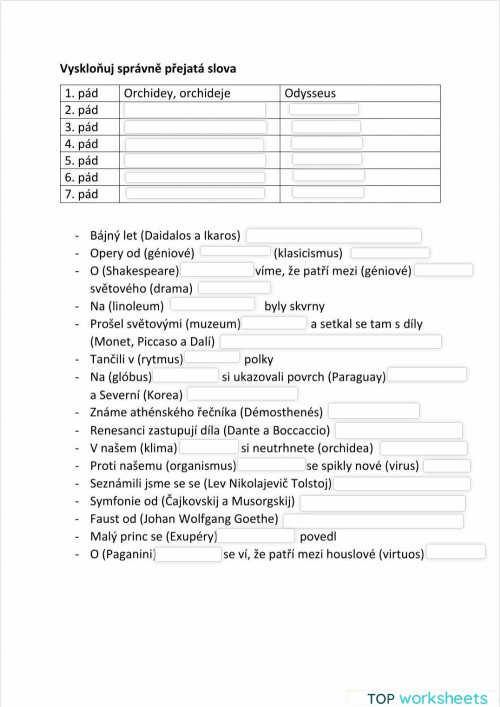 **Vyskloňuj správně přejatá slova**

| 1. pád | Orchidey, orchideje | Odysseus |
|---|---|---|
| 2. pád | | |
| 3. pád | | |
| 4. pád | | |
| 5. pád | | |
| 6. pád | | |
| 7. pád | | |

- Bájný let (Daidalos a Ikaros)
- Opery od (géniové) (klasicismus)
- O (Shakespeare) víme, že patří mezi (géniové) světového (drama)
- Na (linoleum) byly skvrny
- Prošel světovými (muzeum) a setkal se tam s díly (Monet, Piccaso a Dalí)
- Tančili v (rytmus) polky
- Na (glóbus) si ukazovali povrch (Paraguay) a Severní (Korea)
- Známe athénského řečníka (Démosthenés)
- Renesanci zastupují díla (Dante a Boccaccio)
- V našem (klima) si neutrhnete (orchidea)
- Proti našemu (organismus) se spikly nové (virus)
- Seznámili jsme se se (Lev Nikolajevič Tolstoj)
- Symfonie od (Čajkovskij a Musorgskij)
- Faust od (Johan Wolfgang Goethe)
- Malý princ se (Exupéry) povedl
- O (Paganini) se ví, že patří mezi houslové (virtuos)

TOP worksheets